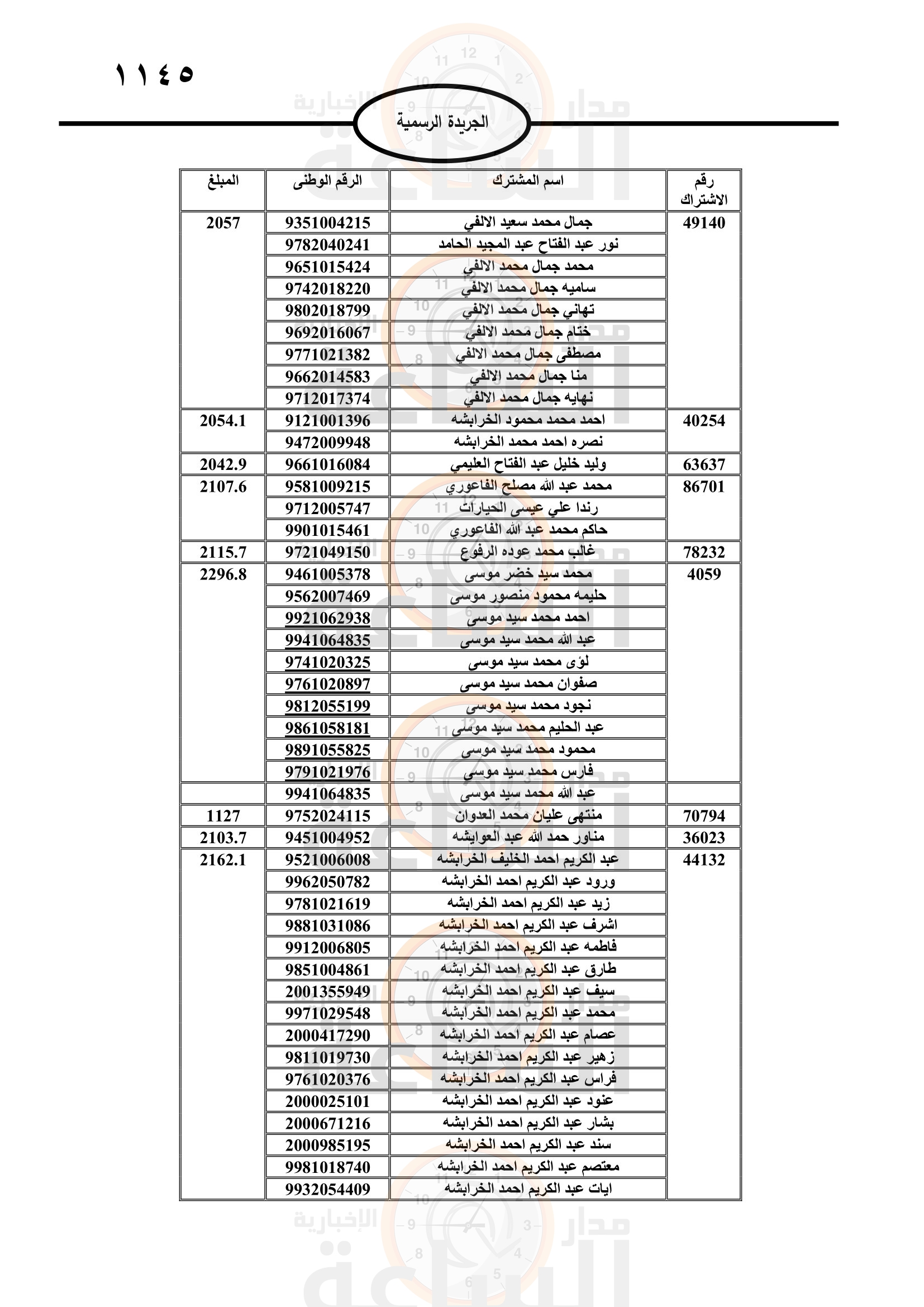 ١١٤٥

الجريدة الرسمية

| رقم الاشتراك | اسم المشترك | الرقم الوطنى | المبلغ |
|---|---|---|---|
| 49140 | جمال محمد سعيد الالفي | 9351004215 | 2057 |
| | نور عبد الفتاح عبد المجيد الحامد | 9782040241 | |
| | محمد جمال محمد الالفي | 9651015424 | |
| | ساميه جمال محمد الالفي | 9742018220 | |
| | تهاني جمال محمد الالفي | 9802018799 | |
| | ختام جمال محمد الالفي | 9692016067 | |
| | مصطفى جمال محمد الالفي | 9771021382 | |
| | منا جمال محمد الالفي | 9662014583 | |
| | نهايه جمال محمد الالفي | 9712017374 | |
| 40254 | احمد محمد محمود الخرابشه | 9121001396 | 2054.1 |
| | نصره احمد محمد الخرابشه | 9472009948 | |
| 63637 | وليد خليل عبد الفتاح العليمي | 9661016084 | 2042.9 |
| 86701 | محمد عبد الله مصلح الفاعوري | 9581009215 | 2107.6 |
| | رندا علي عيسى الحيارات | 9712005747 | |
| | حاكم محمد عبد الله الفاعوري | 9901015461 | |
| 78232 | غالب محمد عوده الرفوع | 9721049150 | 2115.7 |
| 4059 | محمد سيد خضر موسى | 9461005378 | 2296.8 |
| | حليمه محمود منصور موسى | 9562007469 | |
| | احمد محمد سيد موسى | 9921062938 | |
| | عبد الله محمد سيد موسى | 9941064835 | |
| | لؤى محمد سيد موسى | 9741020325 | |
| | صفوان محمد سيد موسى | 9761020897 | |
| | نجود محمد سيد موسى | 9812055199 | |
| | عبد الحليم محمد سيد موسى | 9861058181 | |
| | محمود محمد سيد موسى | 9891055825 | |
| | فارس محمد سيد موسى | 9791021976 | |
| | عبد الله محمد سيد موسى | 9941064835 | |
| 70794 | منتهى عليان محمد العدوان | 9752024115 | 1127 |
| 36023 | مناور حمد الله عبد العوايشه | 9451004952 | 2103.7 |
| 44132 | عبد الكريم احمد الخليف الخرابشه | 9521006008 | 2162.1 |
| | ورود عبد الكريم احمد الخرابشه | 9962050782 | |
| | زيد عبد الكريم احمد الخرابشه | 9781021619 | |
| | اشرف عبد الكريم احمد الخرابشه | 9881031086 | |
| | فاطمه عبد الكريم احمد الخرابشه | 9912006805 | |
| | طارق عبد الكريم احمد الخرابشه | 9851004861 | |
| | سيف عبد الكريم احمد الخرابشه | 2001355949 | |
| | محمد عبد الكريم احمد الخرابشه | 9971029548 | |
| | عصام عبد الكريم احمد الخرابشه | 2000417290 | |
| | زهير عبد الكريم احمد الخرابشه | 9811019730 | |
| | فراس عبد الكريم احمد الخرابشه | 9761020376 | |
| | عنود عبد الكريم احمد الخرابشه | 2000025101 | |
| | بشار عبد الكريم احمد الخرابشه | 2000671216 | |
| | سند عبد الكريم احمد الخرابشه | 2000985195 | |
| | معتصم عبد الكريم احمد الخرابشه | 9981018740 | |
| | ايات عبد الكريم احمد الخرابشه | 9932054409 | |